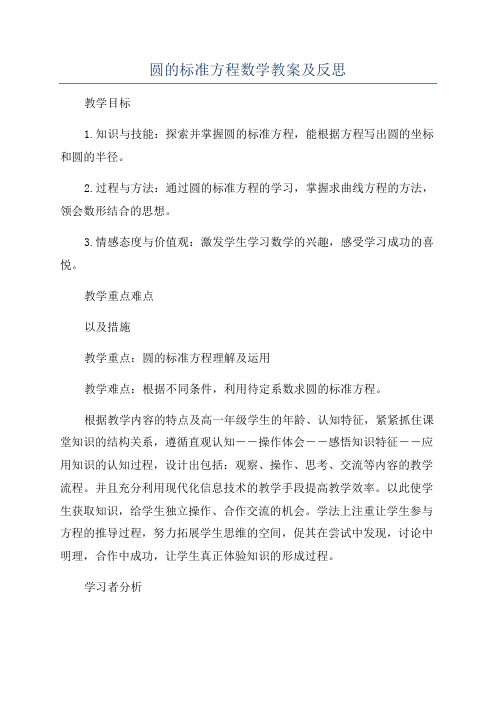 圆的标准方程数学教案及反思

教学目标

1.知识与技能：探索并掌握圆的标准方程，能根据方程写出圆的坐标和圆的半径。

2.过程与方法：通过圆的标准方程的学习，掌握求曲线方程的方法，领会数形结合的思想。

3.情感态度与价值观：激发学生学习数学的兴趣，感受学习成功的喜悦。

教学重点难点

以及措施

教学重点：圆的标准方程理解及运用

教学难点：根据不同条件，利用待定系数求圆的标准方程。

根据教学内容的特点及高一年级学生的年龄、认知特征，紧紧抓住课堂知识的结构关系，遵循直观认知——操作体会——感悟知识特征——应用知识的认知过程，设计出包括：观察、操作、思考、交流等内容的教学流程。并且充分利用现代化信息技术的教学手段提高教学效率。以此使学生获取知识，给学生独立操作、合作交流的机会。学法上注重让学生参与方程的推导过程，努力拓展学生思维的空间，促其在尝试中发现，讨论中明理，合作中成功，让学生真正体验知识的形成过程。

学习者分析